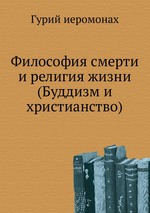 Гурий иеромонах

Философия смерти и религия жизни (Буддизм и христианство)